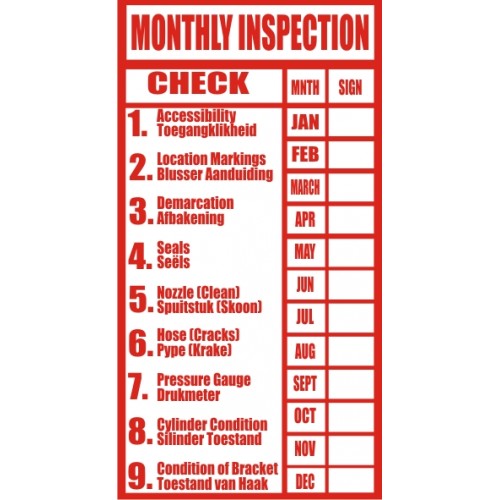 MONTHLY INSPECTION

CHECK

1. Accessibility
Toegangklikheid

2. Location Markings
Blusser Aanduiding

3. Demarcation
Afbakening

4. Seals
Seëls

5. Nozzle (Clean)
Spuitstuk (Skoon)

6. Hose (Cracks)
Pype (Krake)

7. Pressure Gauge
Drukmeter

8. Cylinder Condition
Silinder Toestand

9. Condition of Bracket
Toestand van Haak

| MNTH | SIGN |
|---|---|
| JAN | |
| FEB | |
| MARCH | |
| APR | |
| MAY | |
| JUN | |
| JUL | |
| AUG | |
| SEPT | |
| OCT | |
| NOV | |
| DEC | |